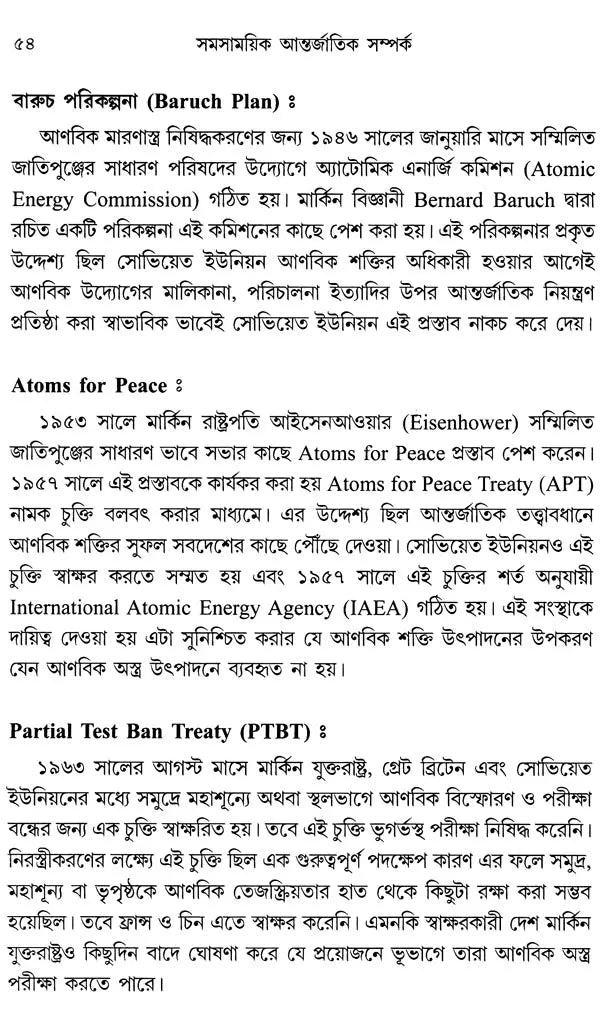 ৫৪ সমসাময়িক আন্তর্জাতিক সম্পর্ক

বারুচ পরিকল্পনা (Baruch Plan) ঃ

আণবিক মারণাস্ত্র নিষিদ্ধকরণের জন্য ১৯৪৬ সালের জানুয়ারি মাসে সম্মিলিত জাতিপুঞ্জের সাধারণ পরিষদের উদ্যোগে অ্যাটোমিক এনার্জি কমিশন (Atomic Energy Commission) গঠিত হয়। মার্কিন বিজ্ঞানী Bernard Baruch দ্বারা রচিত একটি পরিকল্পনা এই কমিশনের কাছে পেশ করা হয়। এই পরিকল্পনার প্রকৃত উদ্দেশ্য ছিল সোভিয়েত ইউনিয়ন আণবিক শক্তির অধিকারী হওয়ার আগেই আণবিক উদ্যোগের মালিকানা, পরিচালনা ইত্যাদির উপর আন্তর্জাতিক নিয়ন্ত্রণ প্রতিষ্ঠা করা স্বাভাবিক ভাবেই সোভিয়েত ইউনিয়ন এই প্রস্তাব নাকচ করে দেয়।

Atoms for Peace ঃ

১৯৫৩ সালে মার্কিন রাষ্ট্রপতি আইসেনআওয়ার (Eisenhower) সম্মিলিত জাতিপুঞ্জের সাধারণ ভাবে সভার কাছে Atoms for Peace প্রস্তাব পেশ করেন। ১৯৫৭ সালে এই প্রস্তাবকে কার্যকর করা হয় Atoms for Peace Treaty (APT) নামক চুক্তি বলবৎ করার মাধ্যমে। এর উদ্দেশ্য ছিল আন্তর্জাতিক তত্ত্বাবধানে আণবিক শক্তির সুফল সবদেশের কাছে পৌঁছে দেওয়া। সোভিয়েত ইউনিয়নও এই চুক্তি স্বাক্ষর করতে সম্মত হয় এবং ১৯৫৭ সালে এই চুক্তির শর্ত অনুযায়ী International Atomic Energy Agency (IAEA) গঠিত হয়। এই সংস্থাকে দায়িত্ব দেওয়া হয় এটা সুনিশ্চিত করার যে আণবিক শক্তি উৎপাদনের উপকরণ যেন আণবিক অস্ত্র উৎপাদনে ব্যবহৃত না হয়।

Partial Test Ban Treaty (PTBT) ঃ

১৯৬৩ সালের আগস্ট মাসে মার্কিন যুক্তরাষ্ট্র, গ্রেট ব্রিটেন এবং সোভিয়েত ইউনিয়নের মধ্যে সমুদ্রে মহাশূন্যে অথবা স্থলভাগে আণবিক বিস্ফোরণ ও পরীক্ষা বন্ধের জন্য এক চুক্তি স্বাক্ষরিত হয়। তবে এই চুক্তি ভূগর্ভস্থ পরীক্ষা নিষিদ্ধ করেনি। নিরস্ত্রীকরণের লক্ষ্যে এই চুক্তি ছিল এক গুরুত্বপূর্ণ পদক্ষেপ কারণ এর ফলে সমুদ্র, মহাশূন্য বা ভূপৃষ্ঠকে আণবিক তেজস্ক্রিয়তার হাত থেকে কিছুটা রক্ষা করা সম্ভব হয়েছিল। তবে ফ্রান্স ও চিন এতে স্বাক্ষর করেনি। এমনকি স্বাক্ষরকারী দেশ মার্কিন যুক্তরাষ্ট্রও কিছুদিন বাদে ঘোষণা করে যে প্রয়োজনে ভূভাগে তারা আণবিক অস্ত্র পরীক্ষা করতে পারে।